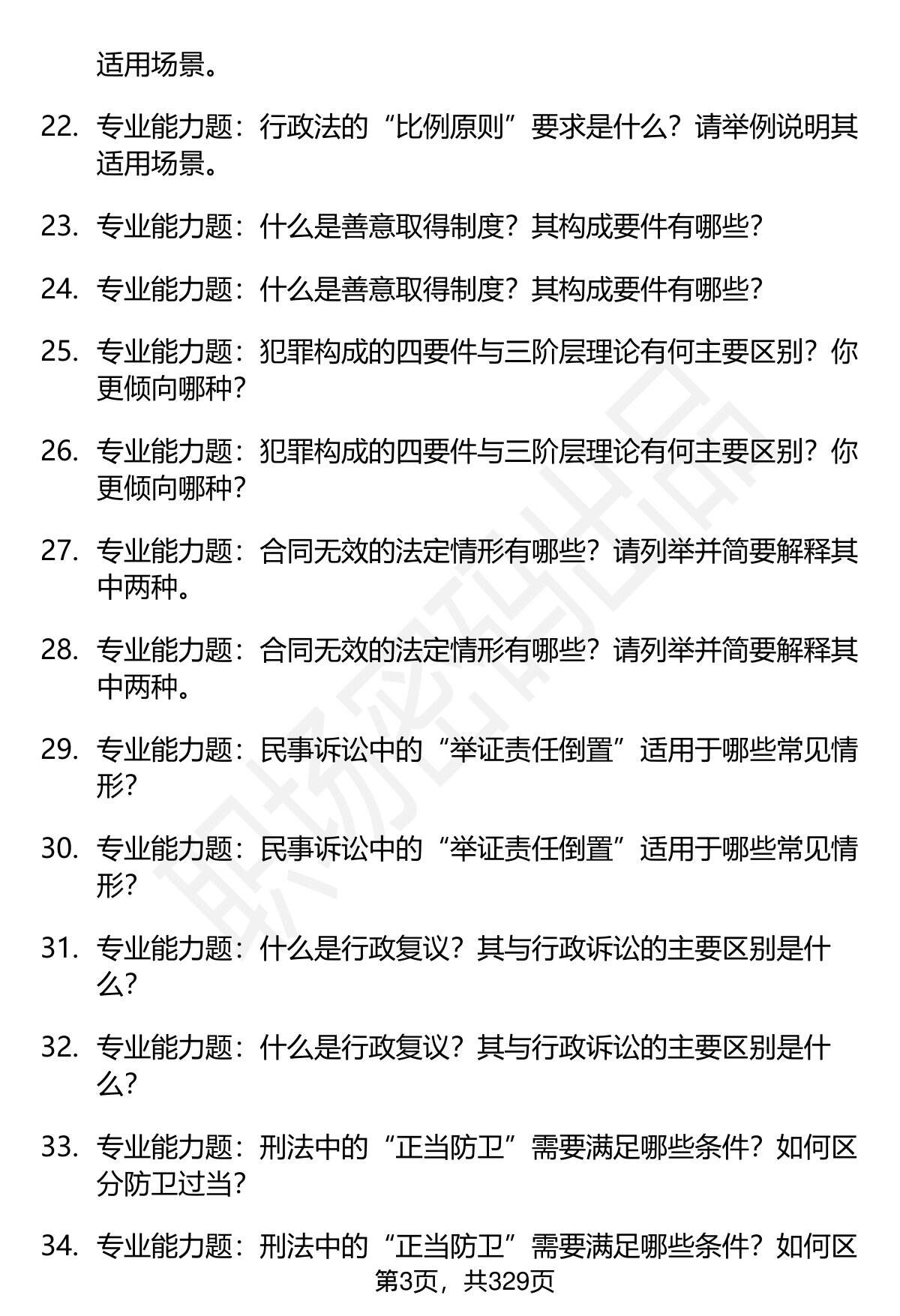 适用场景。

22. 专业能力题：行政法的“比例原则”要求是什么？请举例说明其适用场景。

23. 专业能力题：什么是善意取得制度？其构成要件有哪些？

24. 专业能力题：什么是善意取得制度？其构成要件有哪些？

25. 专业能力题：犯罪构成的四要件与三阶层理论有何主要区别？你更倾向哪种？

26. 专业能力题：犯罪构成的四要件与三阶层理论有何主要区别？你更倾向哪种？

27. 专业能力题：合同无效的法定情形有哪些？请列举并简要解释其中两种。

28. 专业能力题：合同无效的法定情形有哪些？请列举并简要解释其中两种。

29. 专业能力题：民事诉讼中的“举证责任倒置”适用于哪些常见情形？

30. 专业能力题：民事诉讼中的“举证责任倒置”适用于哪些常见情形？

31. 专业能力题：什么是行政复议？其与行政诉讼的主要区别是什么？

32. 专业能力题：什么是行政复议？其与行政诉讼的主要区别是什么？

33. 专业能力题：刑法中的“正当防卫”需要满足哪些条件？如何区分防卫过当？

34. 专业能力题：刑法中的“正当防卫”需要满足哪些条件？如何区

第3页，共329页

职场密码出品